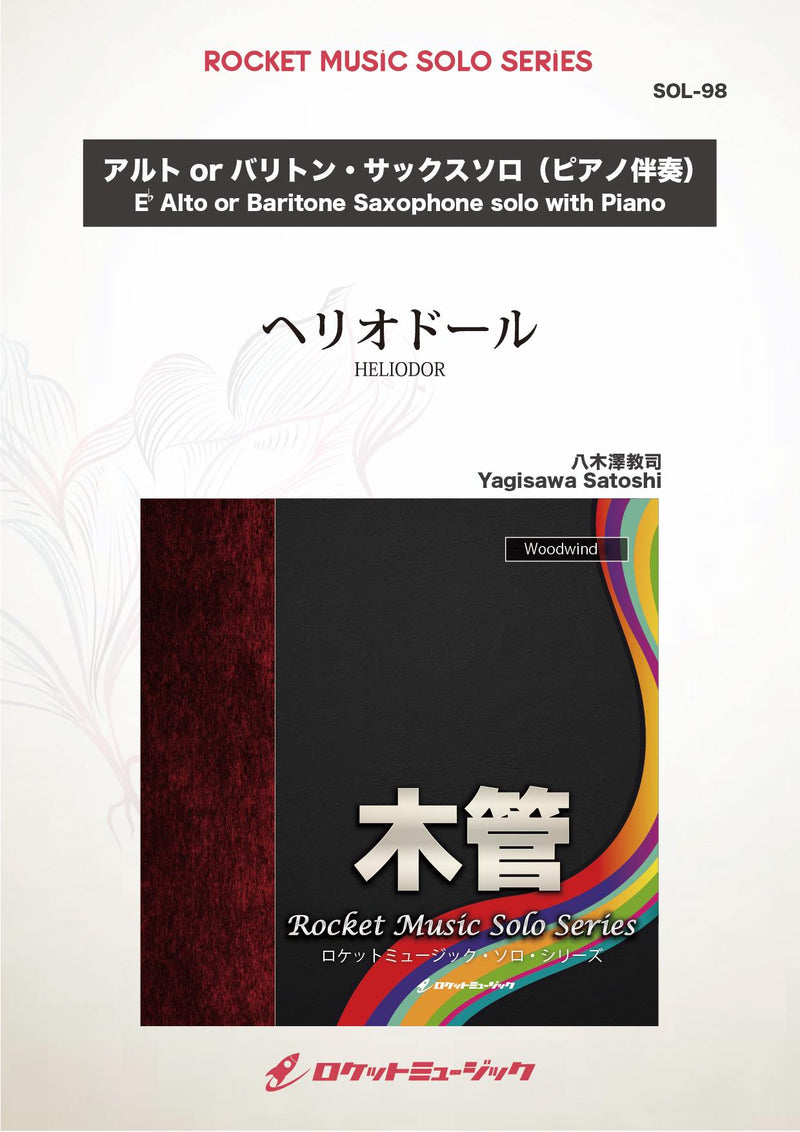 ROCKET MUSIC SOLO SERIES

SOL-98

アルト or バリトン・サックスソロ（ピアノ伴奏）
E♭ Alto or Baritone Saxophone solo with Piano

ヘリオドール
HELIODOR

八木澤教司
Yagisawa Satoshi

Woodwind

木管
Rocket Music Solo Series
ロケットミュージック・ソロ・シリーズ
ロケットミュージック

ロケットミュージック